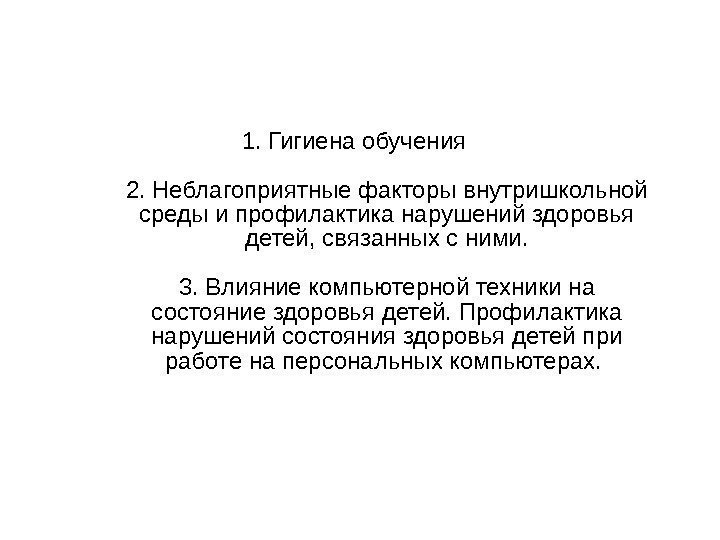 1. Гигиена обучения

2. Неблагоприятные факторы внутришкольной среды и профилактика нарушений здоровья детей, связанных с ними.

3. Влияние компьютерной техники на состояние здоровья детей. Профилактика нарушений состояния здоровья детей при работе на персональных компьютерах.